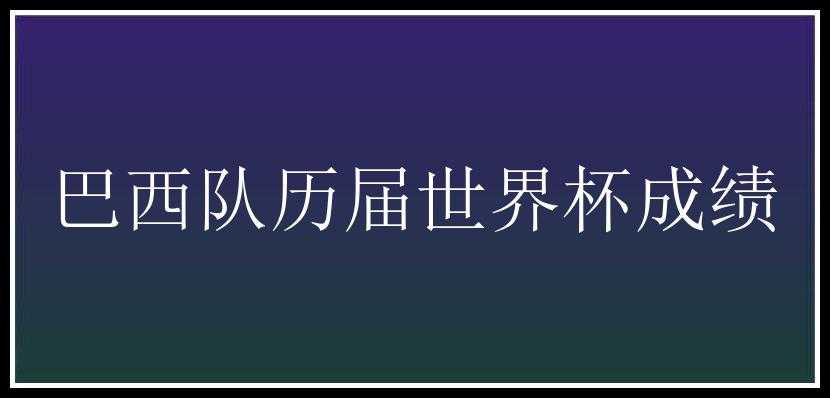 巴西队历届世界杯成绩